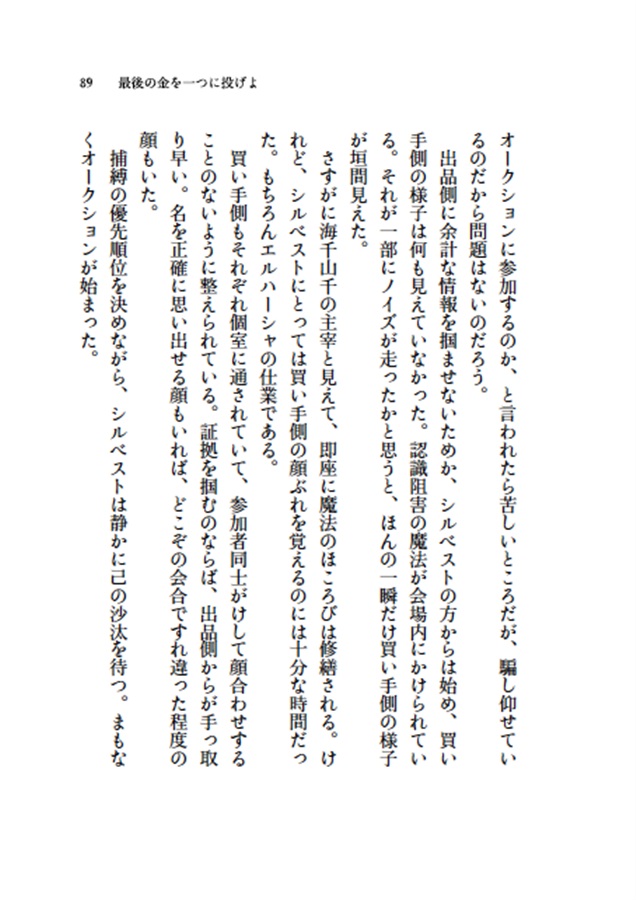 89　最後の金を一つに投げよ

オークションに参加するのか、と言われたら苦しいところだが、騙し仰せているのだから問題はないのだろう。

出品側に余計な情報を掴ませないためか、シルベストの方からは始め、買い手側の様子は何も見えていなかった。認識阻害の魔法が会場内にかけられている。それが一部にノイズが走ったかと思うと、ほんの一瞬だけ買い手側の様子が垣間見えた。

さすがに海千山千の主宰と見えて、即座に魔法のほころびは修繕される。けれど、シルベストにとっては買い手側の顔ぶれを覚えるのには十分な時間だった。もちろんエルハーシャの仕業である。

買い手側もそれぞれ個室に通されていて、参加者同士がけして顔合わせすることのないように整えられている。証拠を掴むのならば、出品側からが手っ取り早い。名を正確に思い出せる顔もいれば、どこぞの会合ですれ違った程度の顔もいた。

捕縛の優先順位を決めながら、シルベストは静かに己の沙汰を待つ。まもなくオークションが始まった。